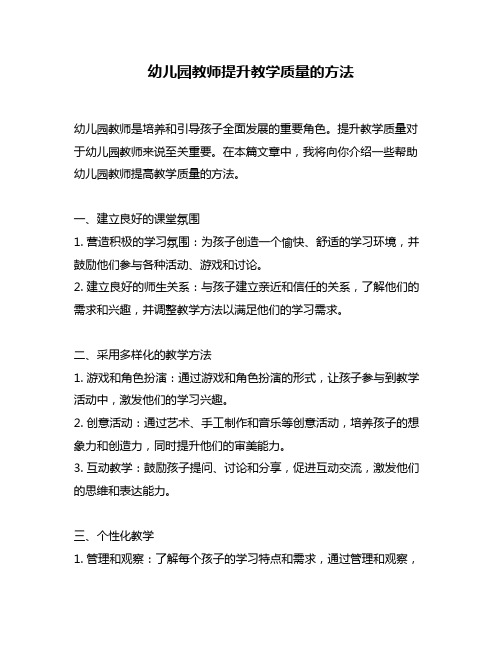 幼儿园教师提升教学质量的方法

幼儿园教师是培养和引导孩子全面发展的重要角色。提升教学质量对于幼儿园教师来说至关重要。在本篇文章中，我将向你介绍一些帮助幼儿园教师提高教学质量的方法。

一、建立良好的课堂氛围
1. 营造积极的学习氛围：为孩子创造一个愉快、舒适的学习环境，并鼓励他们参与各种活动、游戏和讨论。
2. 建立良好的师生关系：与孩子建立亲近和信任的关系，了解他们的需求和兴趣，并调整教学方法以满足他们的学习需求。

二、采用多样化的教学方法
1. 游戏和角色扮演：通过游戏和角色扮演的形式，让孩子参与到教学活动中，激发他们的学习兴趣。
2. 创意活动：通过艺术、手工制作和音乐等创意活动，培养孩子的想象力和创造力，同时提升他们的审美能力。
3. 互动教学：鼓励孩子提问、讨论和分享，促进互动交流，激发他们的思维和表达能力。

三、个性化教学
1. 管理和观察：了解每个孩子的学习特点和需求，通过管理和观察，